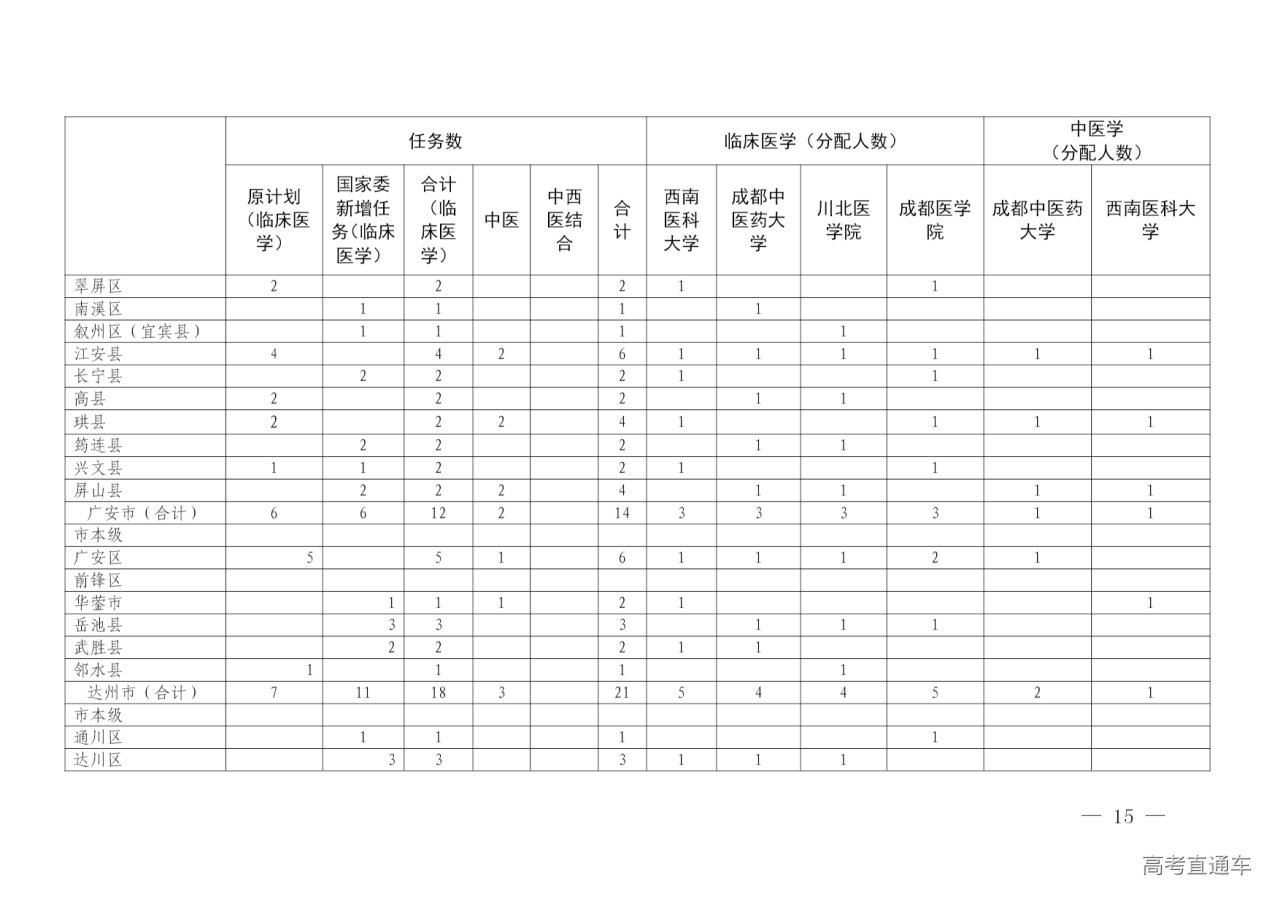 |  | 任务数 |  |  |  |  |  | 临床医学（分配人数） |  |  |  | 中医学（分配人数） |  |
|---|---|---|---|---|---|---|---|---|---|---|---|---|
|  | 原计划（临床医学） | 国家委新增任务(临床医学) | 合计（临床医学） | 中医 | 中西医结合 | 合计 | 西南医科大学 | 成都中医药大学 | 川北医学院 | 成都医学院 | 成都中医药大学 | 西南医科大学 |
| 翠屏区 | 2 |  | 2 |  |  | 2 | 1 |  |  | 1 |  |  |
| 南溪区 |  | 1 | 1 |  |  | 1 |  | 1 |  |  |  |  |
| 叙州区（宜宾县） |  | 1 | 1 |  |  | 1 |  |  | 1 |  |  |  |
| 江安县 | 4 |  | 4 | 2 |  | 6 | 1 | 1 | 1 | 1 | 1 | 1 |
| 长宁县 |  | 2 | 2 |  |  | 2 | 1 |  |  | 1 |  |  |
| 高县 | 2 |  | 2 |  |  | 2 |  | 1 | 1 |  |  |  |
| 珙县 | 2 |  | 2 | 2 |  | 4 | 1 |  |  | 1 | 1 | 1 |
| 筠连县 |  | 2 | 2 |  |  | 2 |  | 1 | 1 |  |  |  |
| 兴文县 | 1 | 1 | 2 |  |  | 2 | 1 |  |  | 1 |  |  |
| 屏山县 |  | 2 | 2 | 2 |  | 4 |  | 1 | 1 |  | 1 | 1 |
| 广安市（合计） | 6 | 6 | 12 | 2 |  | 14 | 3 | 3 | 3 | 3 | 1 | 1 |
| 市本级 |  |  |  |  |  |  |  |  |  |  |  |  |
| 广安区 | 5 |  | 5 | 1 |  | 6 | 1 | 1 | 1 | 2 | 1 |  |
| 前锋区 |  |  |  |  |  |  |  |  |  |  |  |  |
| 华蓥市 |  | 1 | 1 | 1 |  | 2 | 1 |  |  |  |  | 1 |
| 岳池县 |  | 3 | 3 |  |  | 3 |  | 1 | 1 | 1 |  |  |
| 武胜县 |  | 2 | 2 |  |  | 2 | 1 | 1 |  |  |  |  |
| 邻水县 | 1 |  | 1 |  |  | 1 |  |  | 1 |  |  |  |
| 达州市（合计） | 7 | 11 | 18 | 3 |  | 21 | 5 | 4 | 4 | 5 | 2 | 1 |
| 市本级 |  |  |  |  |  |  |  |  |  |  |  |  |
| 通川区 |  | 1 | 1 |  |  | 1 |  |  |  | 1 |  |  |
| 达川区 |  | 3 | 3 |  |  | 3 | 1 | 1 | 1 |  |  |  |

— 15 —

高考直通车